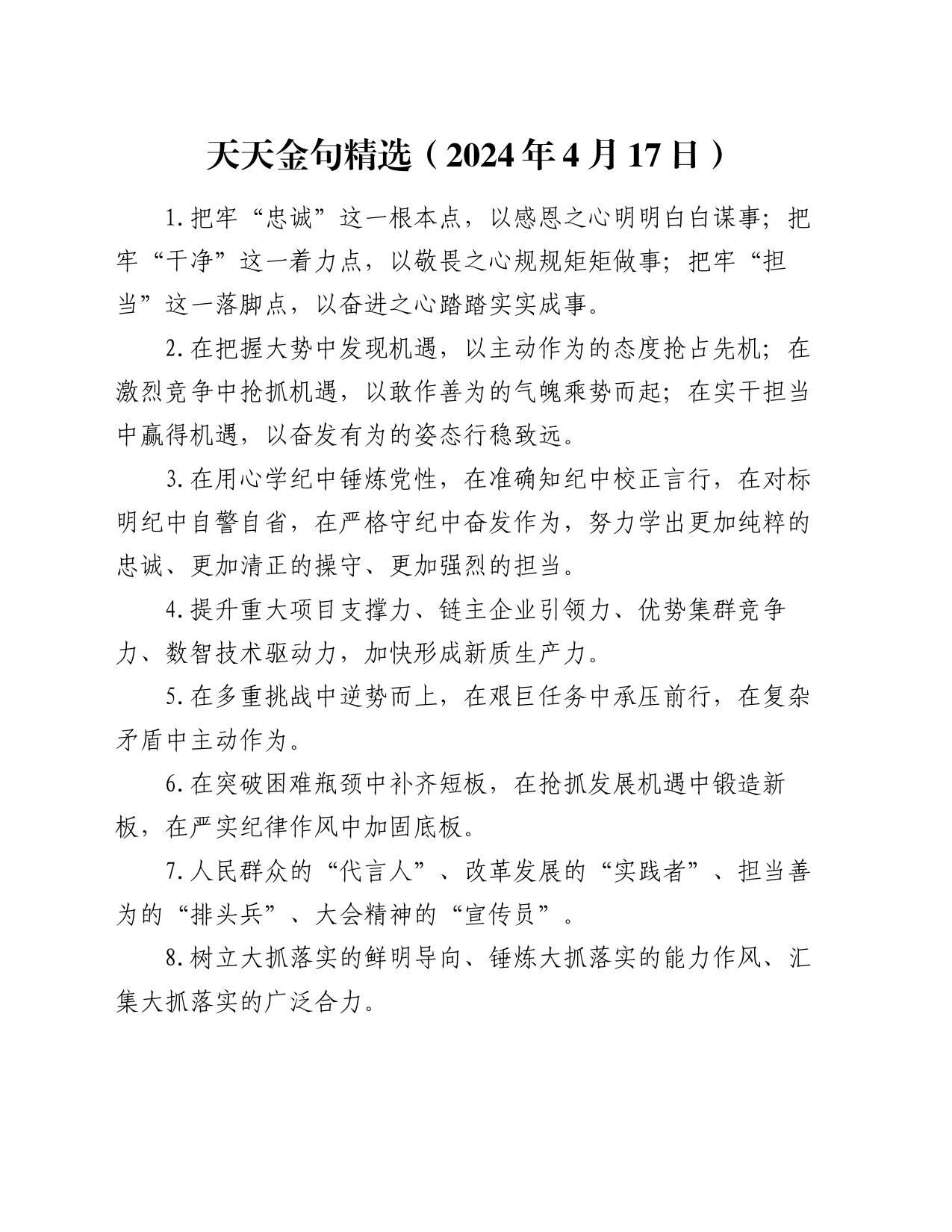 天天金句精选（2024年4月17日）

1.把牢“忠诚”这一根本点，以感恩之心明明白白谋事；把牢“干净”这一着力点，以敬畏之心规规矩矩做事；把牢“担当”这一落脚点，以奋进之心踏踏实实成事。

2.在把握大势中发现机遇，以主动作为的态度抢占先机；在激烈竞争中抢抓机遇，以敢作善为的气魄乘势而起；在实干担当中赢得机遇，以奋发有为的姿态行稳致远。

3.在用心学纪中锤炼党性，在准确知纪中校正言行，在对标明纪中自警自省，在严格守纪中奋发作为，努力学出更加纯粹的忠诚、更加清正的操守、更加强烈的担当。

4.提升重大项目支撑力、链主企业引领力、优势集群竞争力、数智技术驱动力，加快形成新质生产力。

5.在多重挑战中逆势而上，在艰巨任务中承压前行，在复杂矛盾中主动作为。

6.在突破困难瓶颈中补齐短板，在抢抓发展机遇中锻造新板，在严实纪律作风中加固底板。

7.人民群众的“代言人”、改革发展的“实践者”、担当善为的“排头兵”、大会精神的“宣传员”。

8.树立大抓落实的鲜明导向、锤炼大抓落实的能力作风、汇集大抓落实的广泛合力。